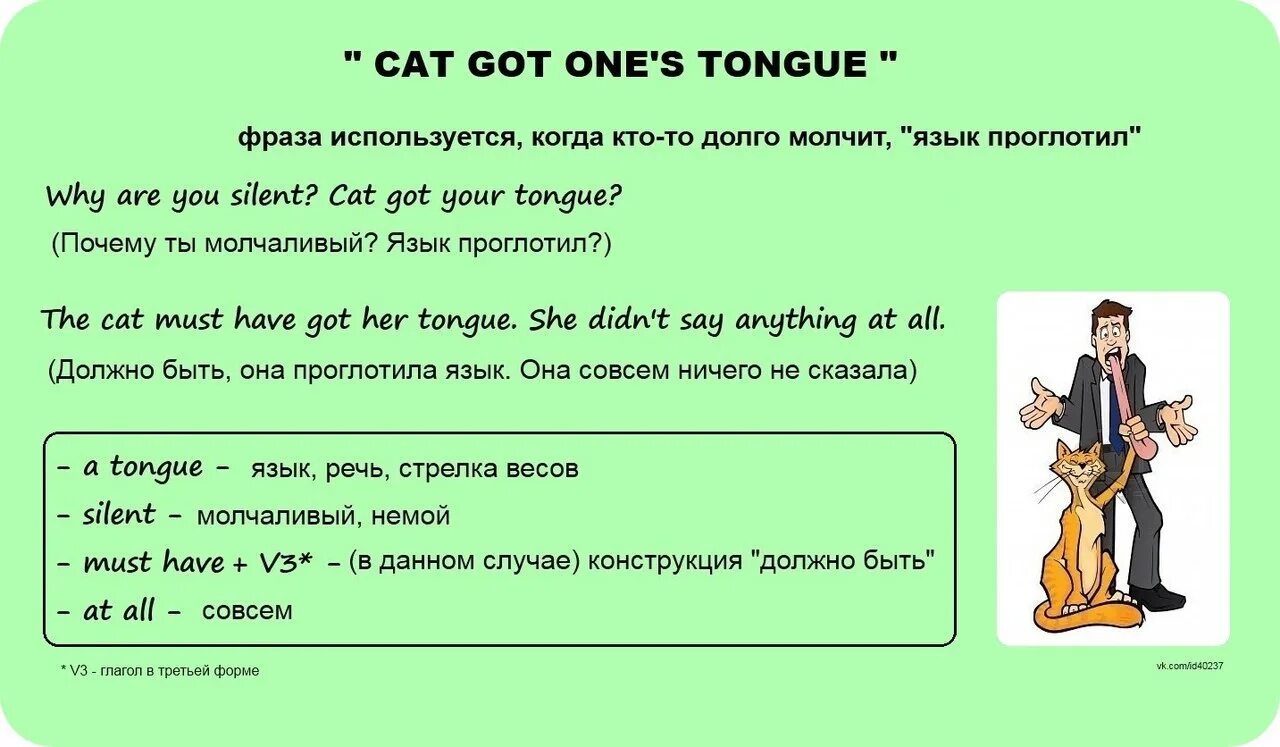 " CAT GOT ONE'S TONGUE "

фраза используется, когда кто-то долго молчит, "язык проглотил"

Why are you silent? Cat got your tongue?
(Почему ты молчаливый? Язык проглотил?)

The cat must have got her tongue. She didn't say anything at all.
(Должно быть, она проглотила язык. Она совсем ничего не сказала)

- a tongue - язык, речь, стрелка весов
- silent - молчаливый, немой
- must have + V3* - (в данном случае) конструкция "должно быть"
- at all - совсем

* V3 - глагол в третьей форме

vk.com/id40237